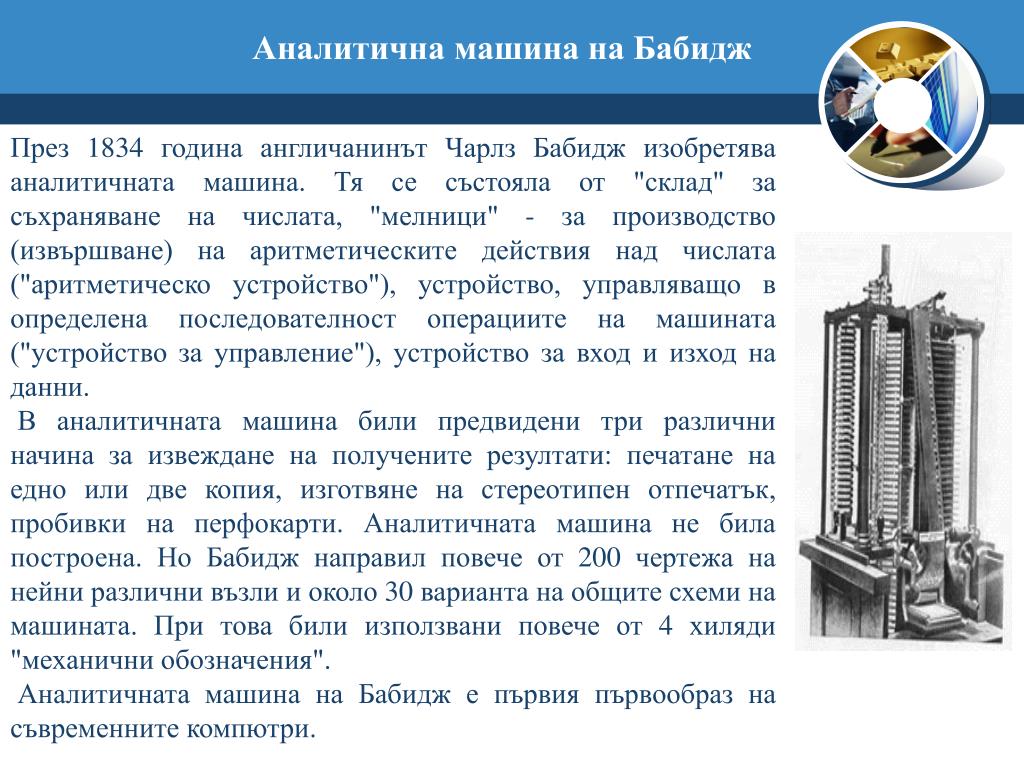 Аналитична машина на Бабидж

През 1834 година англичанинът Чарлз Бабидж изобретява аналитичната машина. Тя се състояла от "склад" за съхраняване на числата, "мелници" - за производство (извършване) на аритметическите действия над числата ("аритметическо устройство"), устройство, управляващо в определена последователност операциите на машината ("устройство за управление"), устройство за вход и изход на данни.

В аналитичната машина били предвидени три различни начина за извеждане на получените резултати: печатане на едно или две копия, изготвяне на стереотипен отпечатък, пробивки на перфокарти. Аналитичната машина не била построена. Но Бабидж направил повече от 200 чертежа на нейни различни възли и около 30 варианта на общите схеми на машината. При това били използвани повече от 4 хиляди "механични обозначения".

Аналитичната машина на Бабидж е първия първообраз на съвременните компютри.